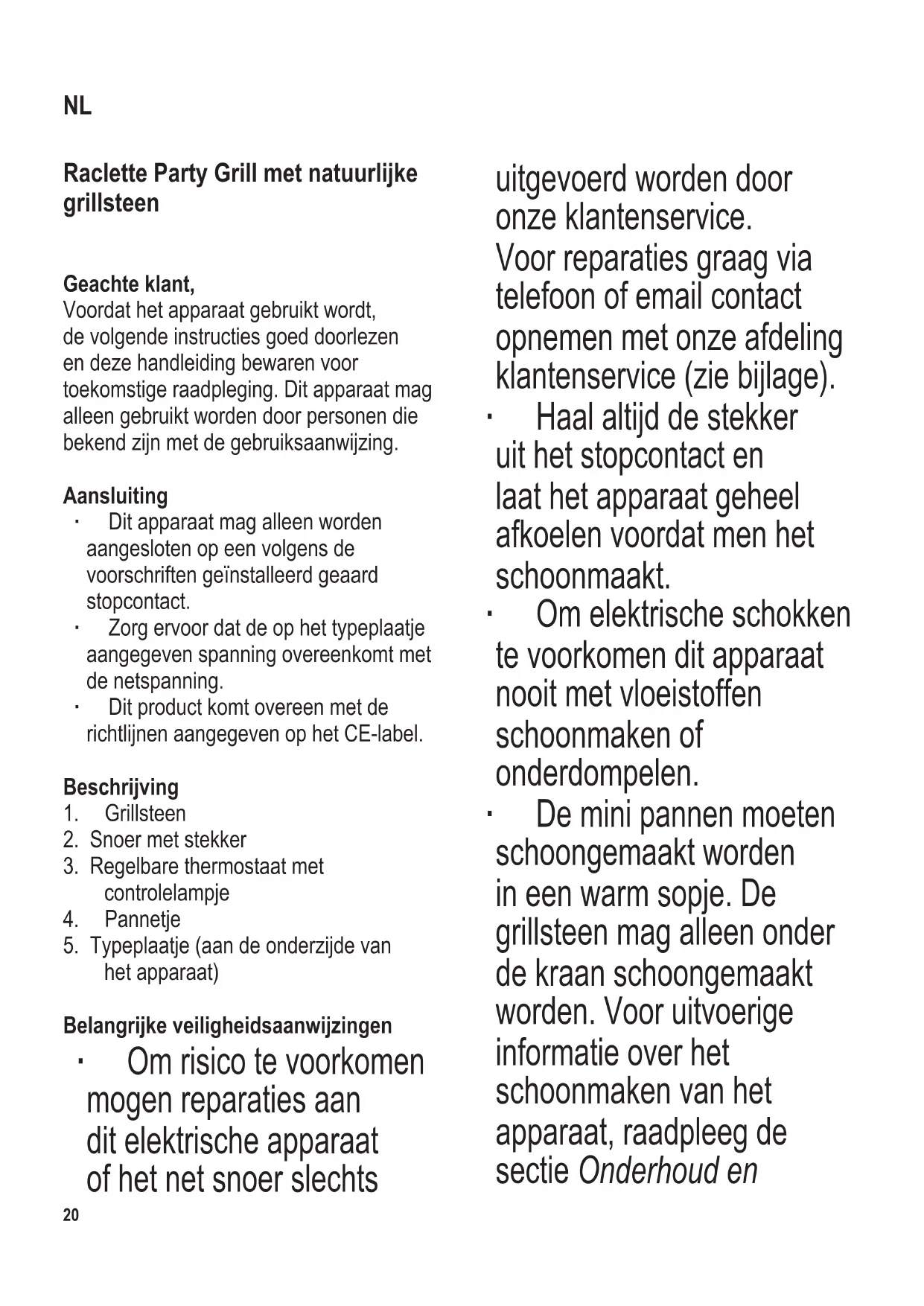 NL

Raclette Party Grill met natuurlijke grillsteen

Geachte klant,
Voordat het apparaat gebruikt wordt, de volgende instructies goed doorlezen en deze handleiding bewaren voor toekomstige raadpleging. Dit apparaat mag alleen gebruikt worden door personen die bekend zijn met de gebruiksaanwijzing.

Aansluiting
· Dit apparaat mag alleen worden aangesloten op een volgens de voorschriften geïnstalleerd geaard stopcontact.
· Zorg ervoor dat de op het typeplaatje aangegeven spanning overeenkomt met de netspanning.
· Dit product komt overeen met de richtlijnen aangegeven op het CE-label.

Beschrijving
1. Grillsteen
2. Snoer met stekker
3. Regelbare thermostaat met controlelampje
4. Pannetje
5. Typeplaatje (aan de onderzijde van het apparaat)

Belangrijke veiligheidsaanwijzingen
· Om risico te voorkomen mogen reparaties aan dit elektrische apparaat of het net snoer slechts uitgevoerd worden door onze klantenservice. Voor reparaties graag via telefoon of email contact opnemen met onze afdeling klantenservice (zie bijlage).
· Haal altijd de stekker uit het stopcontact en laat het apparaat geheel afkoelen voordat men het schoonmaakt.
· Om elektrische schokken te voorkomen dit apparaat nooit met vloeistoffen schoonmaken of onderdompelen.
· De mini pannen moeten schoongemaakt worden in een warm sopje. De grillsteen mag alleen onder de kraan schoongemaakt worden. Voor uitvoerige informatie over het schoonmaken van het apparaat, raadpleeg de sectie Onderhoud en

20